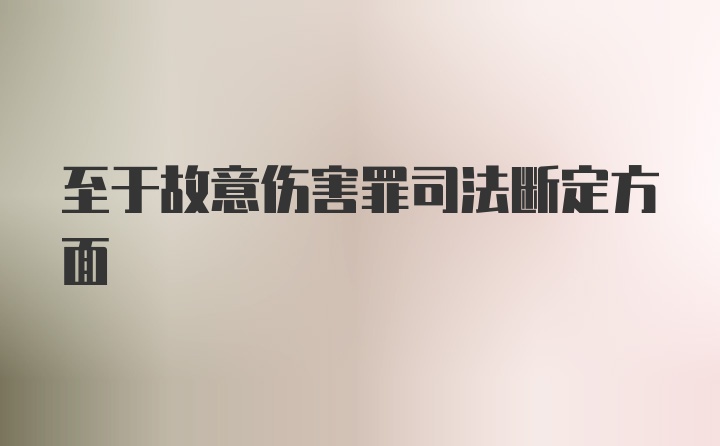 至于故意伤害罪司法断定方面